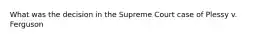 What was the decision in the Supreme Court case of Plessy v. Ferguson